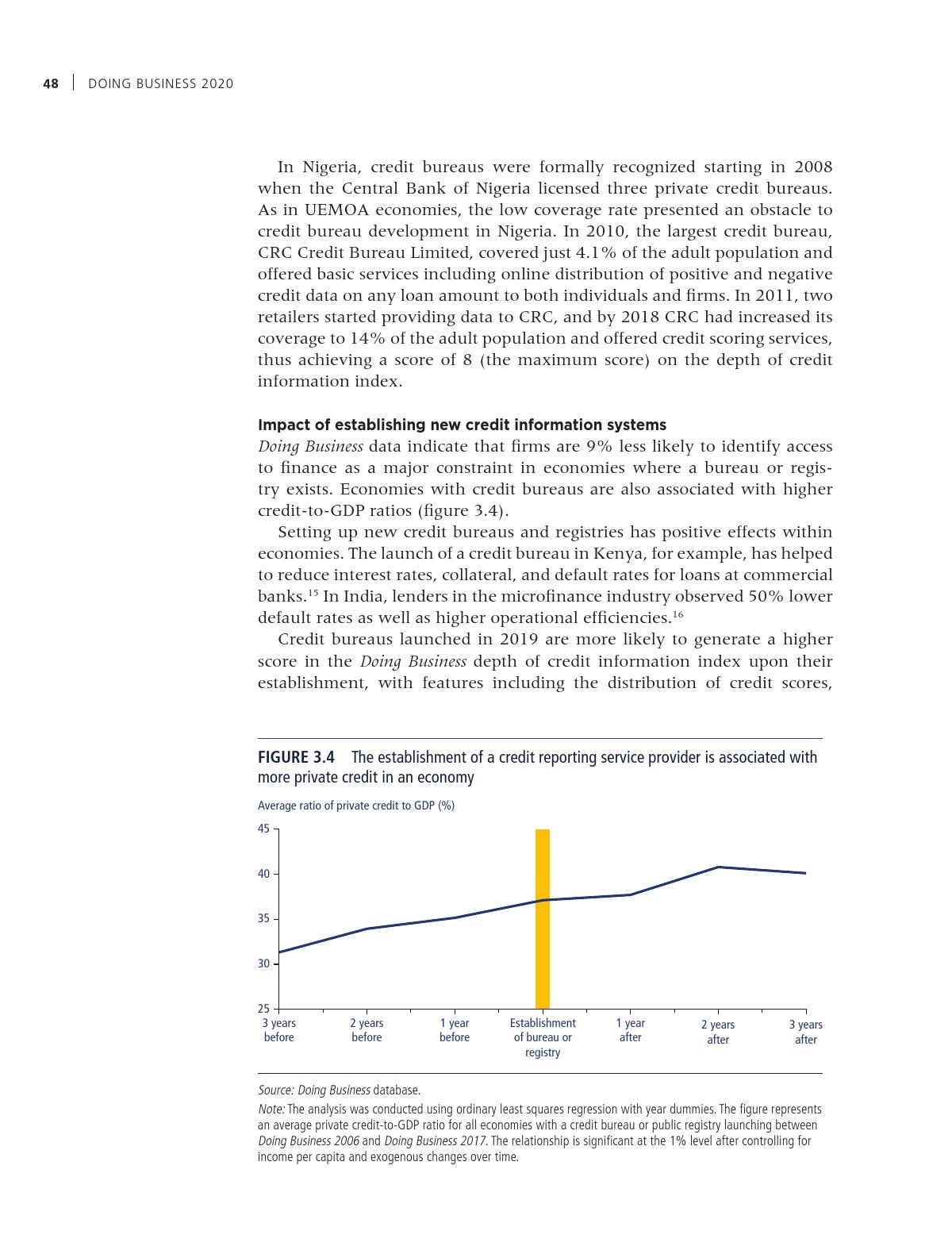 48 | DOING BUSINESS 2020

In Nigeria, credit bureaus were formally recognized starting in 2008 when the Central Bank of Nigeria licensed three private credit bureaus. As in UEMOA economies, the low coverage rate presented an obstacle to credit bureau development in Nigeria. In 2010, the largest credit bureau, CRC Credit Bureau Limited, covered just 4.1% of the adult population and offered basic services including online distribution of positive and negative credit data on any loan amount to both individuals and firms. In 2011, two retailers started providing data to CRC, and by 2018 CRC had increased its coverage to 14% of the adult population and offered credit scoring services, thus achieving a score of 8 (the maximum score) on the depth of credit information index.

Impact of establishing new credit information systems
Doing Business data indicate that firms are 9% less likely to identify access to finance as a major constraint in economies where a bureau or registry exists. Economies with credit bureaus are also associated with higher credit-to-GDP ratios (figure 3.4).

Setting up new credit bureaus and registries has positive effects within economies. The launch of a credit bureau in Kenya, for example, has helped to reduce interest rates, collateral, and default rates for loans at commercial banks.$^{15}$ In India, lenders in the microfinance industry observed 50% lower default rates as well as higher operational efficiencies.$^{16}$

Credit bureaus launched in 2019 are more likely to generate a higher score in the Doing Business depth of credit information index upon their establishment, with features including the distribution of credit scores,

FIGURE 3.4 The establishment of a credit reporting service provider is associated with more private credit in an economy

Average ratio of private credit to GDP (%)

45
40
35
30
25
3 years before
2 years before
1 year before
Establishment of bureau or registry
1 year after
2 years after
3 years after

Source: Doing Business database.
Note: The analysis was conducted using ordinary least squares regression with year dummies. The figure represents an average private credit-to-GDP ratio for all economies with a credit bureau or public registry launching between Doing Business 2006 and Doing Business 2017. The relationship is significant at the 1% level after controlling for income per capita and exogenous changes over time.